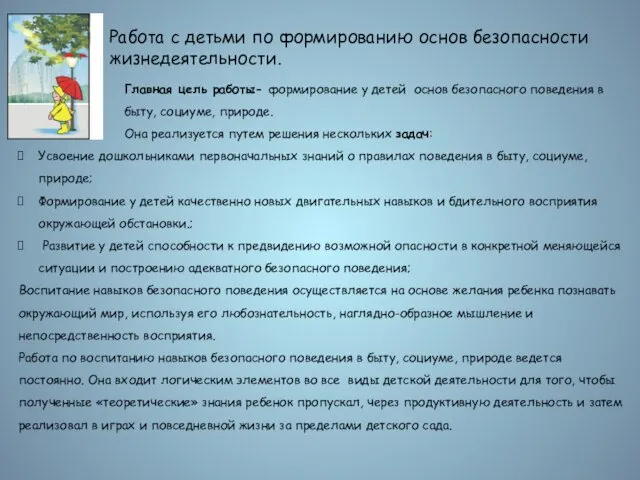 Работа с детьми по формированию основ безопасности жизнедеятельности.

Главная цель работы- формирование у детей основ безопасного поведения в быту, социуме, природе.

Она реализуется путем решения нескольких задач:

Усвоение дошкольниками первоначальных знаний о правилах поведения в быту, социуме, природе;

Формирование у детей качественно новых двигательных навыков и бдительного восприятия окружающей обстановки.;

Развитие у детей способности к предвидению возможной опасности в конкретной меняющейся ситуации и построению адекватного безопасного поведения;

Воспитание навыков безопасного поведения осуществляется на основе желания ребенка познавать окружающий мир, используя его любознательность, наглядно-образное мышление и непосредственность восприятия.

Работа по воспитанию навыков безопасного поведения в быту, социуме, природе ведется постоянно. Она входит логическим элементов во все виды детской деятельности для того, чтобы полученные «теоретические» знания ребенок пропускал, через продуктивную деятельность и затем реализовал в играх и повседневной жизни за пределами детского сада.